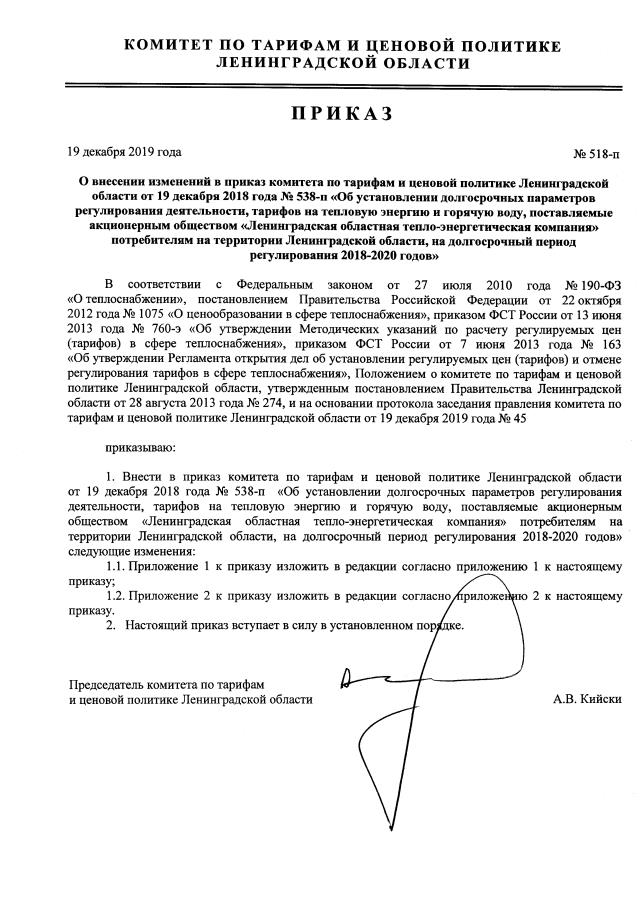 КОМИТЕТ ПО ТАРИФАМ И ЦЕНОВОЙ ПОЛИТИКЕ ЛЕНИНГРАДСКОЙ ОБЛАСТИ

ПРИКАЗ

19 декабря 2019 года

№ 518-п

О внесении изменений в приказ комитета по тарифам и ценовой политике Ленинградской области от 19 декабря 2018 года № 538-п «Об установлении долгосрочных параметров регулирования деятельности, тарифов на тепловую энергию и горячую воду, поставляемые акционерным обществом «Ленинградская областная тепло-энергетическая компания» потребителям на территории Ленинградской области, на долгосрочный период регулирования 2018-2020 годов»

В соответствии с Федеральным законом от 27 июля 2010 года № 190-ФЗ «О теплоснабжении», постановлением Правительства Российской Федерации от 22 октября 2012 года № 1075 «О ценообразовании в сфере теплоснабжения», приказом ФСТ России от 13 июня 2013 года № 760-э «Об утверждении Методических указаний по расчету регулируемых цен (тарифов) в сфере теплоснабжения», приказом ФСТ России от 7 июня 2013 года № 163 «Об утверждении Регламента открытия дел об установлении регулируемых цен (тарифов) и отмене регулирования тарифов в сфере теплоснабжения», Положением о комитете по тарифам и ценовой политике Ленинградской области, утвержденным постановлением Правительства Ленинградской области от 28 августа 2013 года № 274, и на основании протокола заседания правления комитета по тарифам и ценовой политике Ленинградской области от 19 декабря 2019 года № 45

приказываю:

1. Внести в приказ комитета по тарифам и ценовой политике Ленинградской области от 19 декабря 2018 года № 538-п «Об установлении долгосрочных параметров регулирования деятельности, тарифов на тепловую энергию и горячую воду, поставляемые акционерным обществом «Ленинградская областная тепло-энергетическая компания» потребителям на территории Ленинградской области, на долгосрочный период регулирования 2018-2020 годов» следующие изменения:

1.1. Приложение 1 к приказу изложить в редакции согласно приложению 1 к настоящему приказу;

1.2. Приложение 2 к приказу изложить в редакции согласно приложению 2 к настоящему приказу.

2. Настоящий приказ вступает в силу в установленном порядке.

Председатель комитета по тарифам и ценовой политике Ленинградской области

А.В. Кийски